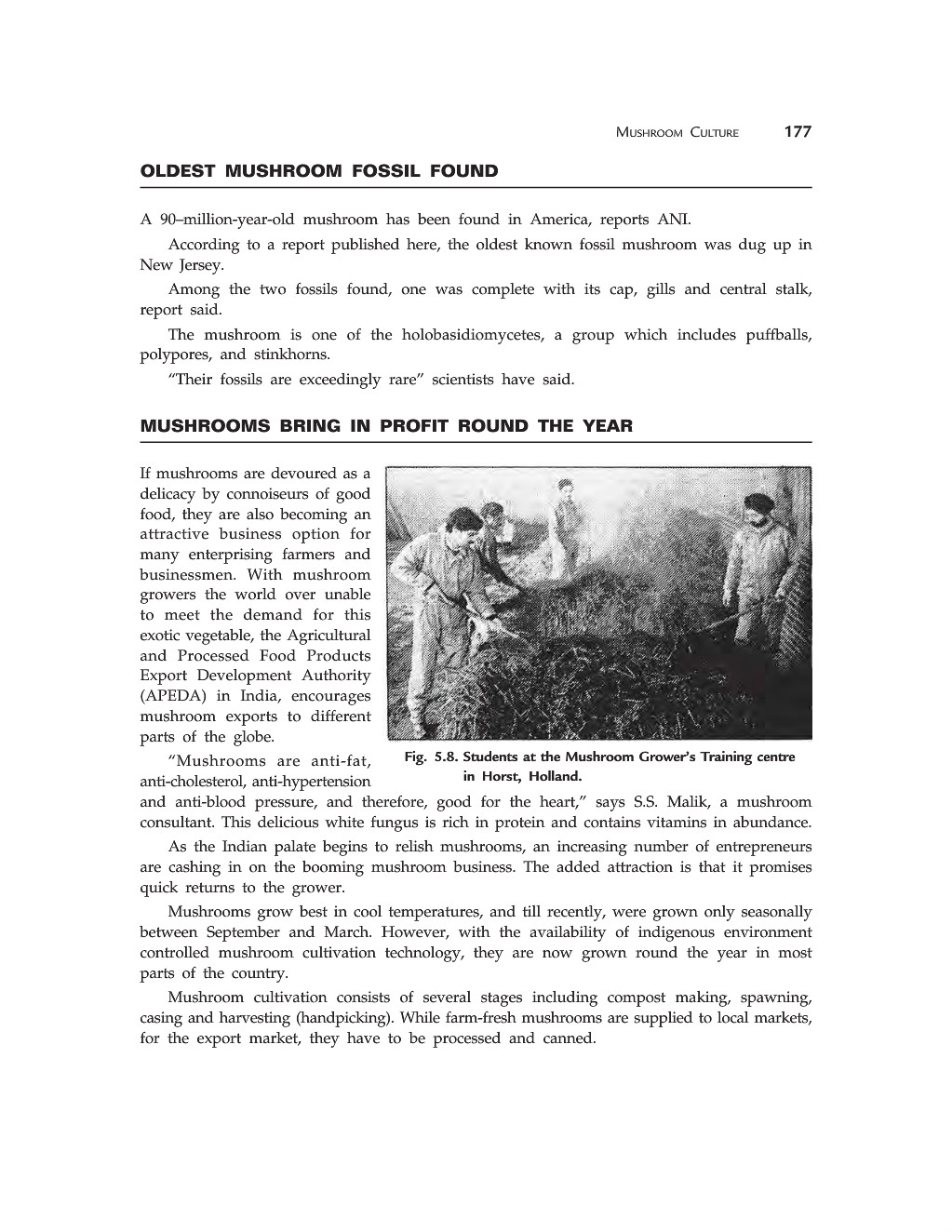 MUSHROOM CULTURE 177

OLDEST MUSHROOM FOSSIL FOUND

A 90–million-year-old mushroom has been found in America, reports ANI.

According to a report published here, the oldest known fossil mushroom was dug up in New Jersey.

Among the two fossils found, one was complete with its cap, gills and central stalk, report said.

The mushroom is one of the holobasidiomycetes, a group which includes puffballs, polypores, and stinkhorns.

"Their fossils are exceedingly rare" scientists have said.

MUSHROOMS BRING IN PROFIT ROUND THE YEAR

If mushrooms are devoured as a delicacy by connoiseurs of good food, they are also becoming an attractive business option for many enterprising farmers and businessmen. With mushroom growers the world over unable to meet the demand for this exotic vegetable, the Agricultural and Processed Food Products Export Development Authority (APEDA) in India, encourages mushroom exports to different parts of the globe.

Fig. 5.8. Students at the Mushroom Grower's Training centre in Horst, Holland.

"Mushrooms are anti-fat, anti-cholesterol, anti-hypertension and anti-blood pressure, and therefore, good for the heart," says S.S. Malik, a mushroom consultant. This delicious white fungus is rich in protein and contains vitamins in abundance.

As the Indian palate begins to relish mushrooms, an increasing number of entrepreneurs are cashing in on the booming mushroom business. The added attraction is that it promises quick returns to the grower.

Mushrooms grow best in cool temperatures, and till recently, were grown only seasonally between September and March. However, with the availability of indigenous environment controlled mushroom cultivation technology, they are now grown round the year in most parts of the country.

Mushroom cultivation consists of several stages including compost making, spawning, casing and harvesting (handpicking). While farm-fresh mushrooms are supplied to local markets, for the export market, they have to be processed and canned.